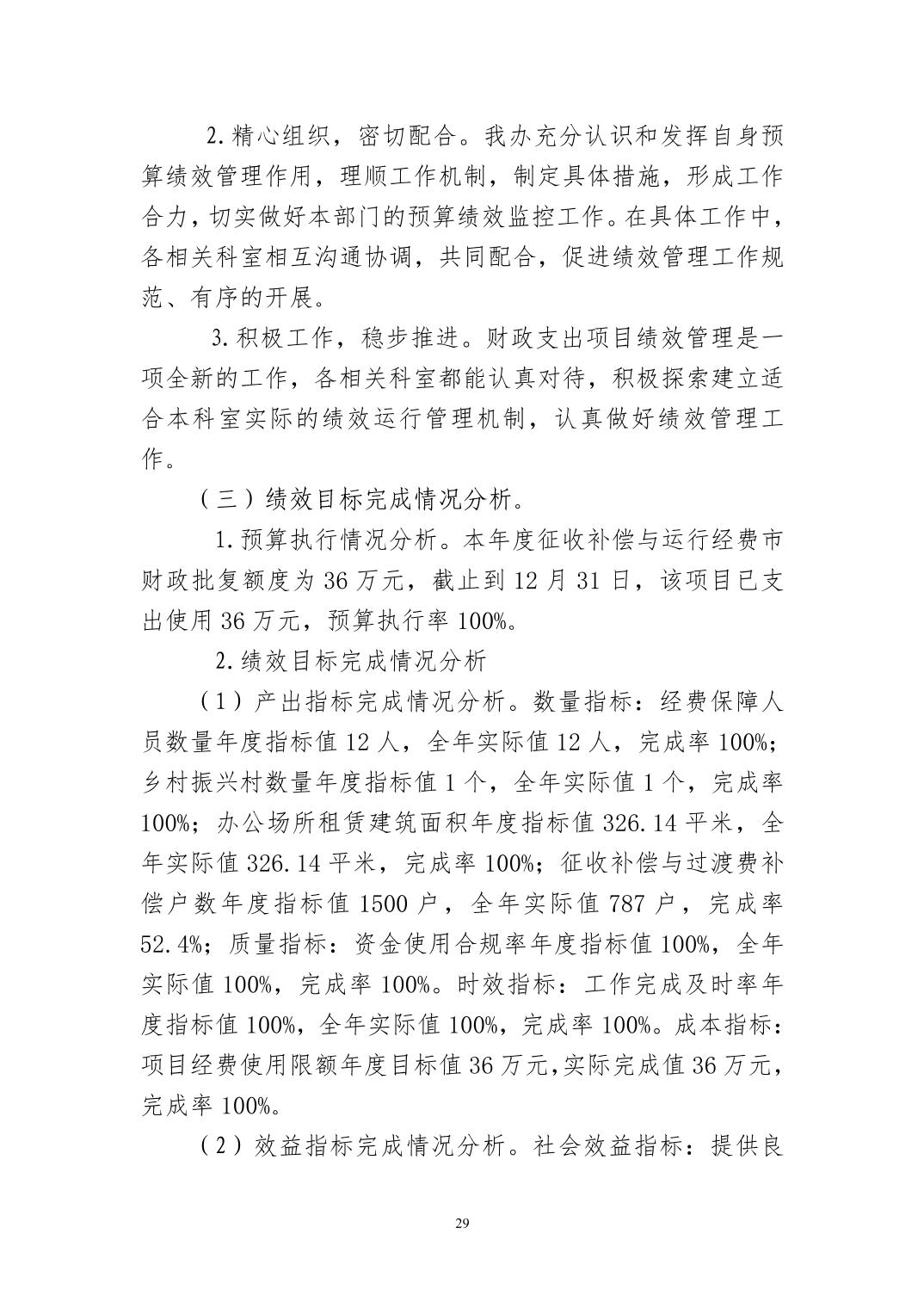 2.精心组织，密切配合。我办充分认识和发挥自身预算绩效管理作用，理顺工作机制，制定具体措施，形成工作合力，切实做好本部门的预算绩效监控工作。在具体工作中，各相关科室相互沟通协调，共同配合，促进绩效管理工作规范、有序的开展。

3.积极工作，稳步推进。财政支出项目绩效管理是一项全新的工作，各相关科室都能认真对待，积极探索建立适合本科室实际的绩效运行管理机制，认真做好绩效管理工作。

（三）绩效目标完成情况分析。

1.预算执行情况分析。本年度征收补偿与运行经费市财政批复额度为36万元，截止到12月31日，该项目已支出使用36万元，预算执行率100%。

2.绩效目标完成情况分析

（1）产出指标完成情况分析。数量指标：经费保障人员数量年度指标值12人，全年实际值12人，完成率100%；乡村振兴村数量年度指标值1个，全年实际值1个，完成率100%；办公场所租赁建筑面积年度指标值326.14平米，全年实际值326.14平米，完成率100%；征收补偿与过渡费补偿户数年度指标值1500户，全年实际值787户，完成率52.4%；质量指标：资金使用合规率年度指标值100%，全年实际值100%，完成率100%。时效指标：工作完成及时率年度指标值100%，全年实际值100%，完成率100%。成本指标：项目经费使用限额年度目标值36万元，实际完成值36万元，完成率100%。

（2）效益指标完成情况分析。社会效益指标：提供良

29